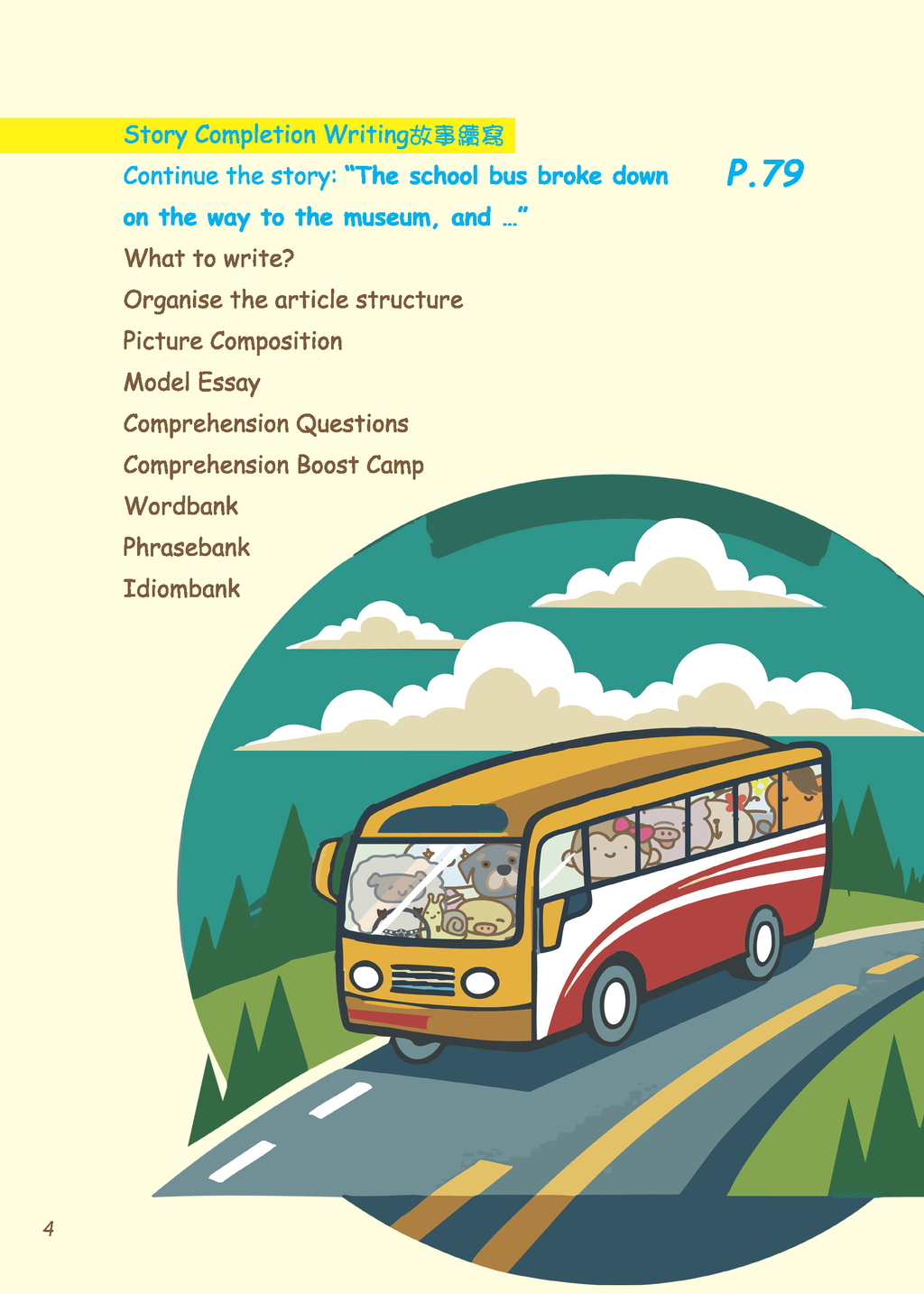 Story Completion Writing故事續寫

Continue the story: "The school bus broke down on the way to the museum, and ..."

P.79

What to write?

Organise the article structure

Picture Composition

Model Essay

Comprehension Questions

Comprehension Boost Camp

Wordbank

Phrasebank

Idiombank

4